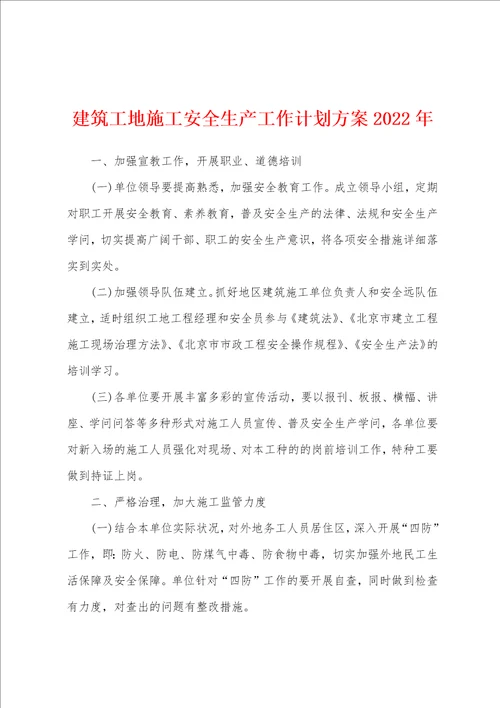 建筑工地施工安全生产工作计划方案2022年

一、加强宣教工作，开展职业、道德培训

(一)单位领导要提高熟悉，加强安全教育工作。成立领导小组，定期对职工开展安全教育、素养教育，普及安全生产的法律、法规和安全生产学问，切实提高广阔干部、职工的安全生产意识，将各项安全措施详细落实到实处。

(二)加强领导队伍建立。抓好地区建筑施工单位负责人和安全远队伍建立，适时组织工地工程经理和安全员参与《建筑法》、《北京市建立工程施工现场治理方法》、《北京市市政工程安全操作规程》、《安全生产法》的培训学习。

(三)各单位要开展丰富多彩的宣传活动，要以报刊、板报、横幅、讲座、学问问答等多种形式对施工人员宣传、普及安全生产学问，各单位要对新入场的施工人员强化对现场、对本工种的的岗前培训工作，特种工要做到持证上岗。

二、严格治理，加大施工监管力度

(一)结合本单位实际状况，对外地务工人员居住区，深入开展“四防”工作，即：防火、防电、防煤气中毒、防食物中毒，切实加强外地民工生活保障及安全保障。单位针对“四防”工作的要开展自查，同时做到检查有力度，对查出的问题有整改措施。